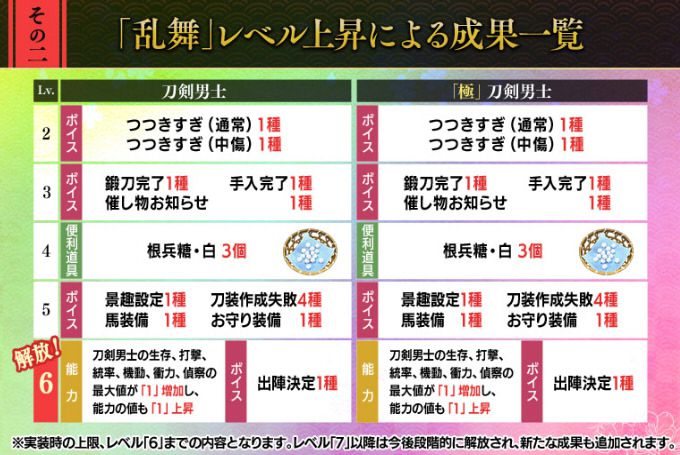 その二

「乱舞」レベル上昇による成果一覧

| Lv. | 刀剣男士 | 「極」刀剣男士 |
|---|---|---|
| 2 | ボイス つつきすぎ（通常）1種 つつきすぎ（中傷）1種 | ボイス つつきすぎ（通常）1種 つつきすぎ（中傷）1種 |
| 3 | ボイス 鍛刀完了1種 手入完了1種 催し物お知らせ 1種 | ボイス 鍛刀完了1種 手入完了1種 催し物お知らせ 1種 |
| 4 | 便利道具 根兵糖・白 3個 | 便利道具 根兵糖・白 3個 |
| 5 | ボイス 景趣設定1種 刀装作成失敗4種 馬装備 1種 お守り装備 1種 | ボイス 景趣設定1種 刀装作成失敗4種 馬装備 1種 お守り装備 1種 |
| 解放！ 6 | 能力 刀剣男士の生存、打撃、統率、機動、衝力、偵察の最大値が「1」増加し、能力の値も「1」上昇 ボイス 出陣決定1種 | 能力 刀剣男士の生存、打撃、統率、機動、衝力、偵察の最大値が「1」増加し、能力の値も「1」上昇 ボイス 出陣決定1種 |

※実装時の上限、レベル「6」までの内容となります。レベル「7」以降は今後段階的に解放され、新たな成果も追加されます。